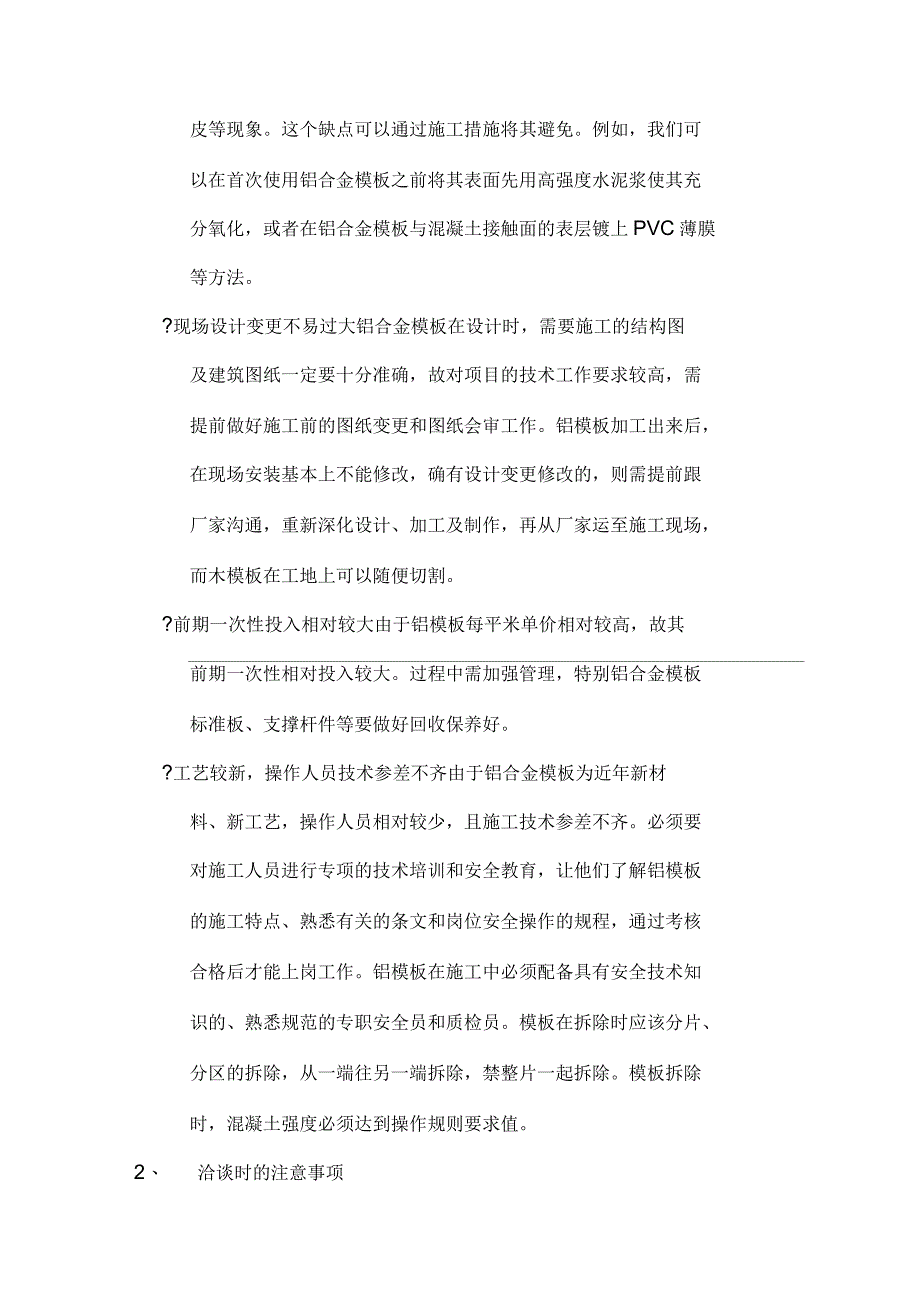 皮等现象。这个缺点可以通过施工措施将其避免。例如，我们可以在首次使用铝合金模板之前将其表面先用高强度水泥浆使其充分氧化，或者在铝合金模板与混凝土接触面的表层镀上 PVC 薄膜等方法。

?现场设计变更不易过大铝合金模板在设计时，需要施工的结构图及建筑图纸一定要十分准确，故对项目的技术工作要求较高，需提前做好施工前的图纸变更和图纸会审工作。铝模板加工出来后，在现场安装基本上不能修改，确有设计变更修改的，则需提前跟厂家沟通，重新深化设计、加工及制作，再从厂家运至施工现场，而木模板在工地上可以随便切割。

?前期一次性投入相对较大由于铝模板每平米单价相对较高，故其前期一次性相对投入较大。过程中需加强管理，特别铝合金模板标准板、支撑杆件等要做好回收保养好。

?工艺较新，操作人员技术参差不齐由于铝合金模板为近年新材料、新工艺，操作人员相对较少，且施工技术参差不齐。必须要对施工人员进行专项的技术培训和安全教育，让他们了解铝模板的施工特点、熟悉有关的条文和岗位安全操作的规程，通过考核合格后才能上岗工作。铝模板在施工中必须配备具有安全技术知识的、熟悉规范的专职安全员和质检员。模板在拆除时应该分片、分区的拆除，从一端往另一端拆除，禁整片一起拆除。模板拆除时，混凝土强度必须达到操作规则要求值。

2、 洽谈时的注意事项